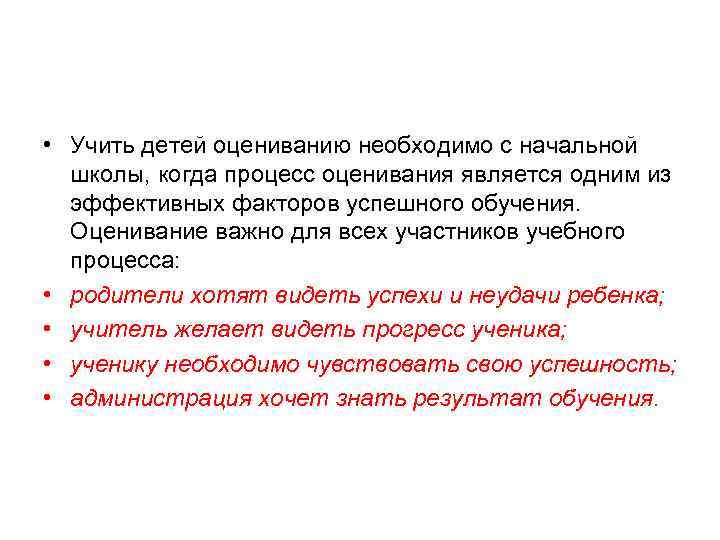 • Учить детей оцениванию необходимо с начальной школы, когда процесс оценивания является одним из эффективных факторов успешного обучения. Оценивание важно для всех участников учебного процесса:
• родители хотят видеть успехи и неудачи ребенка;
• учитель желает видеть прогресс ученика;
• ученику необходимо чувствовать свою успешность;
• администрация хочет знать результат обучения.